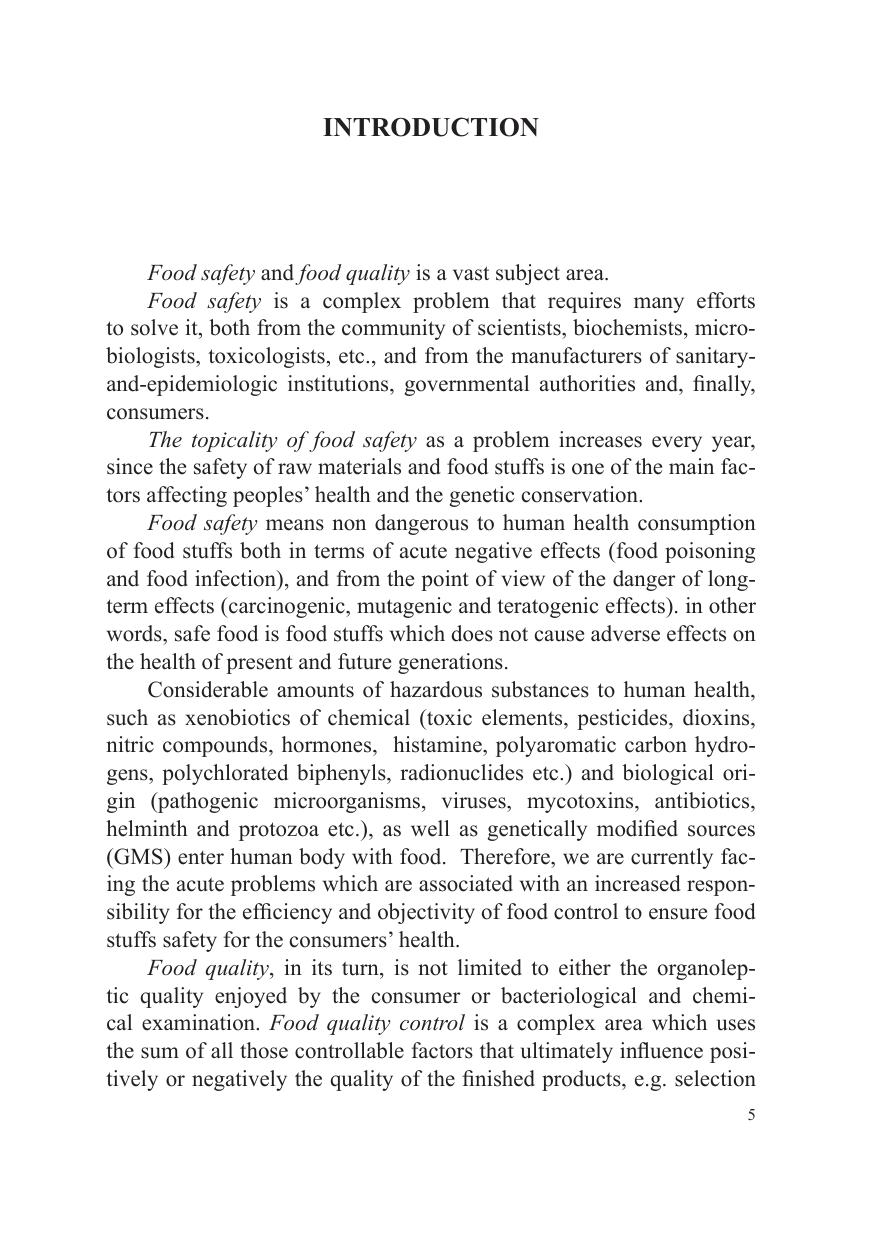 INTRODUCTION

Food safety and food quality is a vast subject area.

Food safety is a complex problem that requires many efforts to solve it, both from the community of scientists, biochemists, microbiologists, toxicologists, etc., and from the manufacturers of sanitary-and-epidemiologic institutions, governmental authorities and, finally, consumers.

The topicality of food safety as a problem increases every year, since the safety of raw materials and food stuffs is one of the main factors affecting peoples' health and the genetic conservation.

Food safety means non dangerous to human health consumption of food stuffs both in terms of acute negative effects (food poisoning and food infection), and from the point of view of the danger of long-term effects (carcinogenic, mutagenic and teratogenic effects). in other words, safe food is food stuffs which does not cause adverse effects on the health of present and future generations.

Considerable amounts of hazardous substances to human health, such as xenobiotics of chemical (toxic elements, pesticides, dioxins, nitric compounds, hormones, histamine, polyaromatic carbon hydrogens, polychlorated biphenyls, radionuclides etc.) and biological origin (pathogenic microorganisms, viruses, mycotoxins, antibiotics, helminth and protozoa etc.), as well as genetically modified sources (GMS) enter human body with food. Therefore, we are currently facing the acute problems which are associated with an increased responsibility for the efficiency and objectivity of food control to ensure food stuffs safety for the consumers' health.

Food quality, in its turn, is not limited to either the organoleptic quality enjoyed by the consumer or bacteriological and chemical examination. Food quality control is a complex area which uses the sum of all those controllable factors that ultimately influence positively or negatively the quality of the finished products, e.g. selection

5